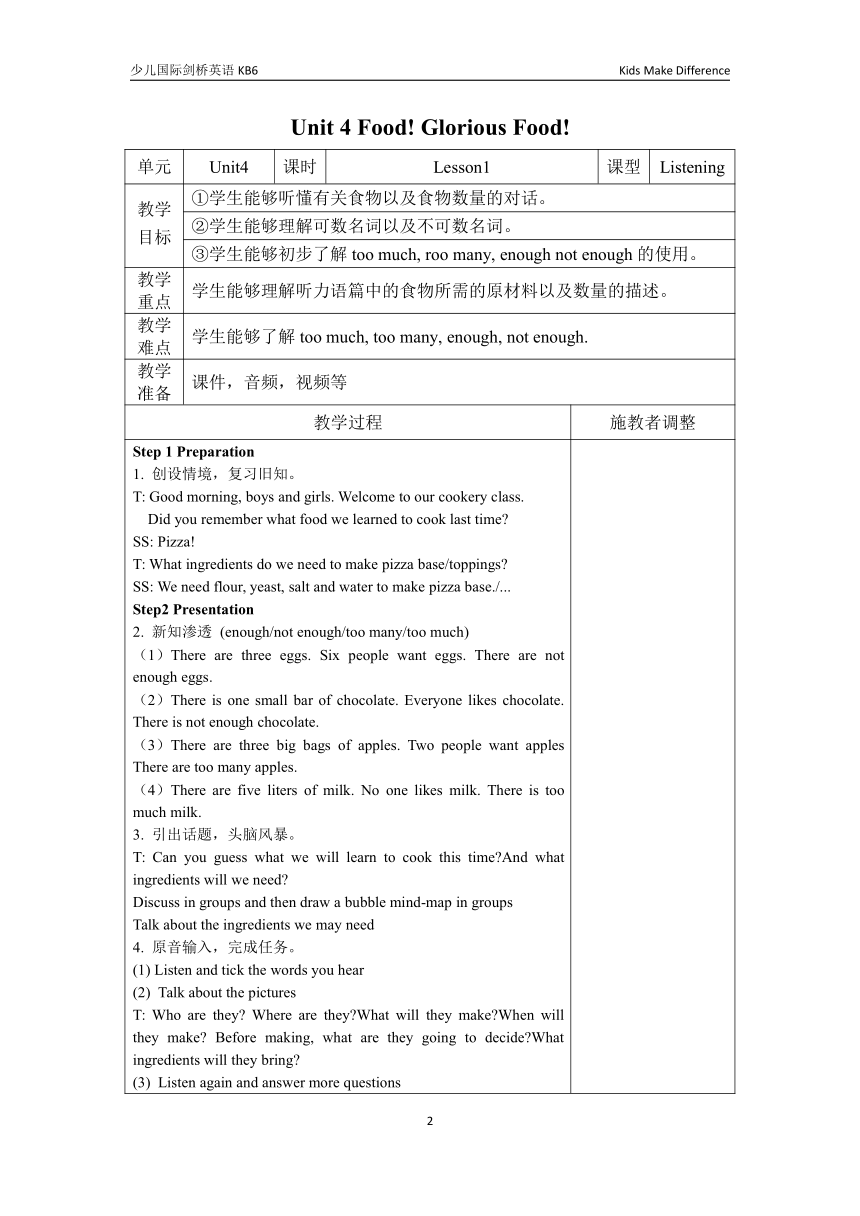 少儿国际剑桥英语 KB6

Kids Make Difference

Unit 4 Food! Glorious Food!

| 单元 | Unit4 | 课时 | Lesson1 | 课型 | Listening |
|---|---|---|---|---|---|
| 教学目标 | ①学生能够听懂有关食物以及食物数量的对话。<br>②学生能够理解可数名词以及不可数名词。<br>③学生能够初步了解 too much, roo many, enough not enough 的使用。 | | | | |
| 教学重点 | 学生能够理解听力语篇中的食物所需的原材料以及数量的描述。 | | | | |
| 教学难点 | 学生能够了解 too much, too many, enough, not enough. | | | | |
| 教学准备 | 课件，音频，视频等 | | | | |

| 教学过程 | 施教者调整 |
|---|---|
| **Step 1 Preparation**<br>1. 创设情境，复习旧知。<br>T: Good morning, boys and girls. Welcome to our cookery class.<br>Did you remember what food we learned to cook last time?<br>SS: Pizza!<br>T: What ingredients do we need to make pizza base/toppings?<br>SS: We need flour, yeast, salt and water to make pizza base./...<br>**Step2 Presentation**<br>2. 新知渗透 (enough/not enough/too many/too much)<br>（1）There are three eggs. Six people want eggs. There are not enough eggs.<br>（2）There is one small bar of chocolate. Everyone likes chocolate. There is not enough chocolate.<br>（3）There are three big bags of apples. Two people want apples There are too many apples.<br>（4）There are five liters of milk. No one likes milk. There is too much milk.<br>3. 引出话题，头脑风暴。<br>T: Can you guess what we will learn to cook this time?And what ingredients will we need?<br>Discuss in groups and then draw a bubble mind-map in groups<br>Talk about the ingredients we may need<br>4. 原音输入，完成任务。<br>(1) Listen and tick the words you hear<br>(2) Talk about the pictures<br>T: Who are they? Where are they?What will they make?When will they make? Before making, what are they going to decide?What ingredients will they bring?<br>(3) Listen again and answer more questions | |

2